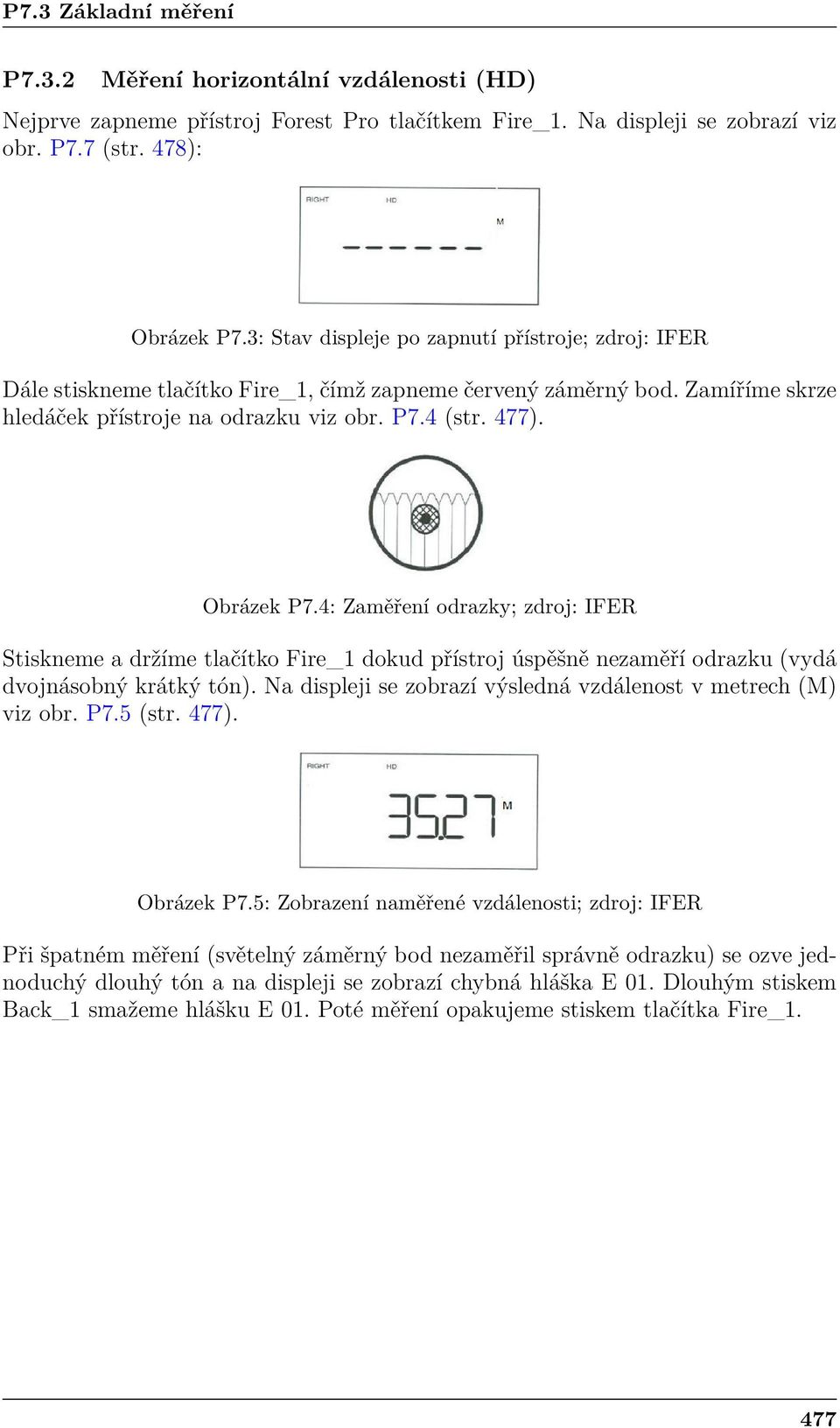 P7.3 Základní měření

P7.3.2 Měření horizontální vzdálenosti (HD)

Nejprve zapneme přístroj Forest Pro tlačítkem Fire_1. Na displeji se zobrazí viz obr. P7.7 (str. 478):

RIGHT HD M
------

Obrázek P7.3: Stav displeje po zapnutí přístroje; zdroj: IFER

Dále stiskneme tlačítko Fire_1, čímž zapneme červený záměrný bod. Zamíříme skrze hledáček přístroje na odrazku viz obr. P7.4 (str. 477).

Obrázek P7.4: Zaměření odrazky; zdroj: IFER

Stiskneme a držíme tlačítko Fire_1 dokud přístroj úspěšně nezaměří odrazku (vydá dvojnásobný krátký tón). Na displeji se zobrazí výsledná vzdálenost v metrech (M) viz obr. P7.5 (str. 477).

RIGHT HD
35.27 M

Obrázek P7.5: Zobrazení naměřené vzdálenosti; zdroj: IFER

Při špatném měření (světelný záměrný bod nezaměřil správně odrazku) se ozve jednoduchý dlouhý tón a na displeji se zobrazí chybná hláška E 01. Dlouhým stiskem Back_1 smažeme hlášku E 01. Poté měření opakujeme stiskem tlačítka Fire_1.

477